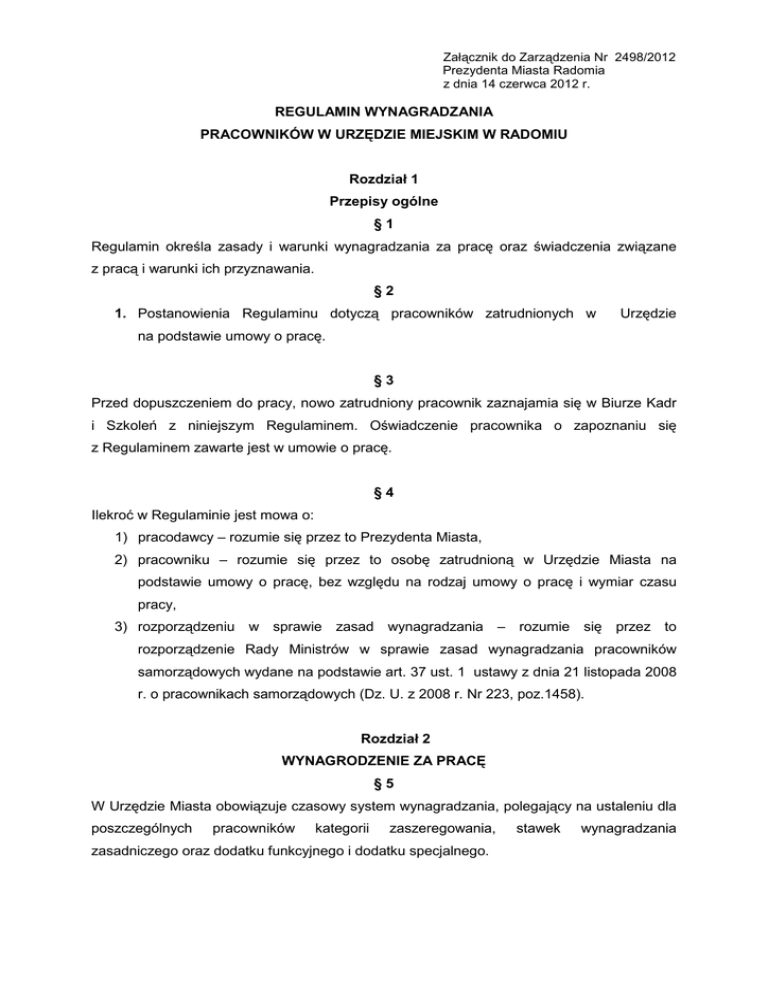 Załącznik do Zarządzenia Nr 2498/2012
Prezydenta Miasta Radomia
z dnia 14 czerwca 2012 r.

REGULAMIN WYNAGRADZANIA

PRACOWNIKÓW W URZĘDZIE MIEJSKIM W RADOMIU

Rozdział 1

Przepisy ogólne

§ 1

Regulamin określa zasady i warunki wynagradzania za pracę oraz świadczenia związane z pracą i warunki ich przyznawania.

§ 2

1. Postanowienia Regulaminu dotyczą pracowników zatrudnionych w Urzędzie na podstawie umowy o pracę.

§ 3

Przed dopuszczeniem do pracy, nowo zatrudniony pracownik zaznajamia się w Biurze Kadr i Szkoleń z niniejszym Regulaminem. Oświadczenie pracownika o zapoznaniu się z Regulaminem zawarte jest w umowie o pracę.

§ 4

Ilekroć w Regulaminie jest mowa o:

1) pracodawcy – rozumie się przez to Prezydenta Miasta,

2) pracowniku – rozumie się przez to osobę zatrudnioną w Urzędzie Miasta na podstawie umowy o pracę, bez względu na rodzaj umowy o pracę i wymiar czasu pracy,

3) rozporządzeniu w sprawie zasad wynagradzania – rozumie się przez to rozporządzenie Rady Ministrów w sprawie zasad wynagradzania pracowników samorządowych wydane na podstawie art. 37 ust. 1 ustawy z dnia 21 listopada 2008 r. o pracownikach samorządowych (Dz. U. z 2008 r. Nr 223, poz.1458).

Rozdział 2

WYNAGRODZENIE ZA PRACĘ

§ 5

W Urzędzie Miasta obowiązuje czasowy system wynagradzania, polegający na ustaleniu dla poszczególnych pracowników kategorii zaszeregowania, stawek wynagradzania zasadniczego oraz dodatku funkcyjnego i dodatku specjalnego.